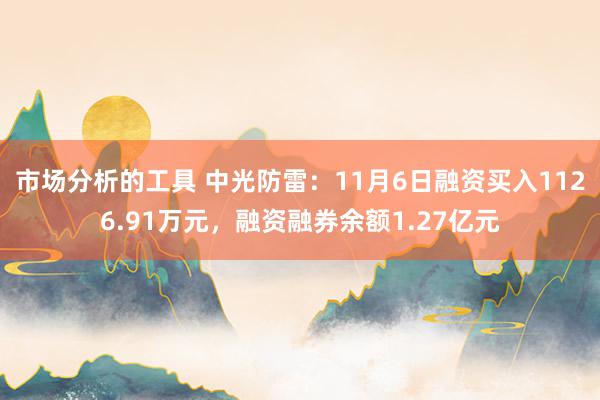 市场分析的工具 中光防雷：11月6日融资买入1126.91万元，融资融券余额1.27亿元